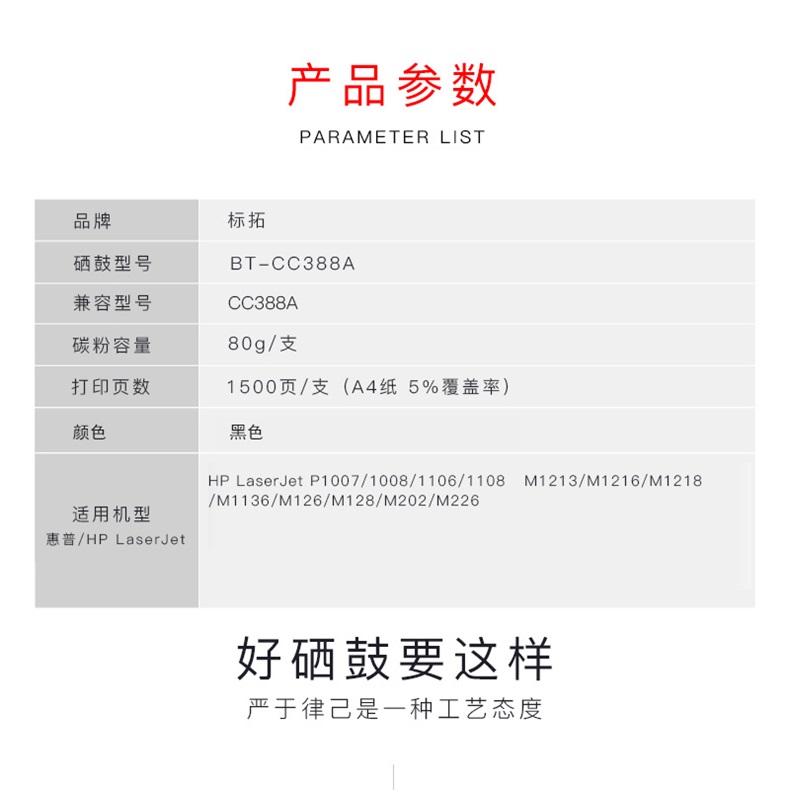 产品参数
PARAMETER LIST

| 品牌 | 标拓 |
|---|---|
| 硒鼓型号 | BT-CC388A |
| 兼容型号 | CC388A |
| 碳粉容量 | 80g/支 |
| 打印页数 | 1500页/支（A4纸 5%覆盖率） |
| 颜色 | 黑色 |
| 适用机型 惠普/HP LaserJet | HP LaserJet P1007/1008/1106/1108 M1213/M1216/M1218 /M1136/M126/M128/M202/M226 |

好硒鼓要这样
严于律己是一种工艺态度